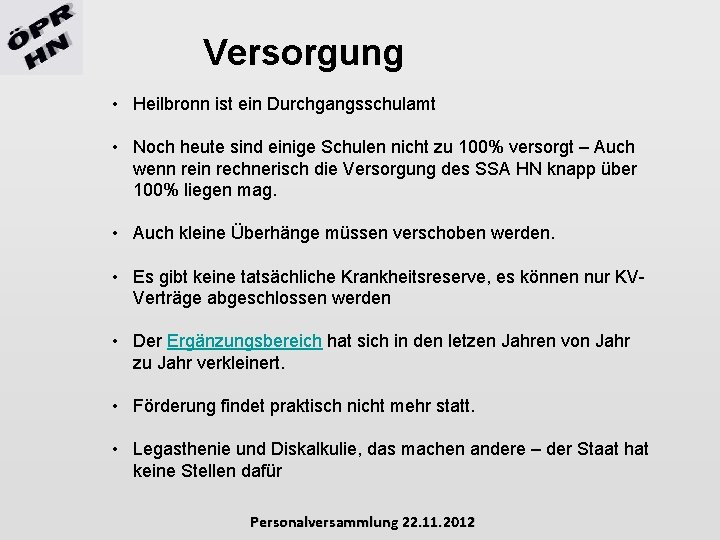 ÖPR
HN

Versorgung

• Heilbronn ist ein Durchgangsschulamt

• Noch heute sind einige Schulen nicht zu 100% versorgt – Auch wenn rein rechnerisch die Versorgung des SSA HN knapp über 100% liegen mag.

• Auch kleine Überhänge müssen verschoben werden.

• Es gibt keine tatsächliche Krankheitsreserve, es können nur KV-Verträge abgeschlossen werden

• Der Ergänzungsbereich hat sich in den letzen Jahren von Jahr zu Jahr verkleinert.

• Förderung findet praktisch nicht mehr statt.

• Legasthenie und Diskalkulie, das machen andere – der Staat hat keine Stellen dafür

Personalversammlung 22.11.2012